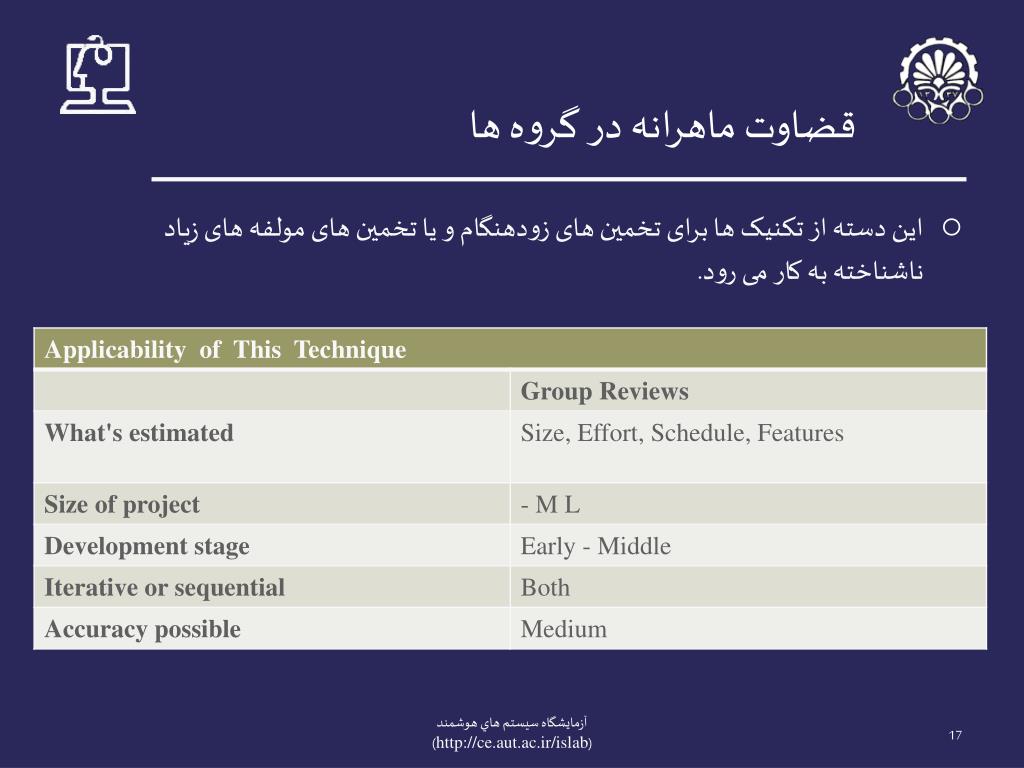 قضاوت ماهرانه در گروه ها

این دسته از تکنیک ها برای تخمین های زودهنگام و یا تخمین های مولفه های زیاد ناشناخته به کار می رود.

| Applicability of This Technique | |
|---|---|
| | Group Reviews |
| What's estimated | Size, Effort, Schedule, Features |
| Size of project | - M L |
| Development stage | Early - Middle |
| Iterative or sequential | Both |
| Accuracy possible | Medium |

آزمايشگاه سيستم هاي هوشمند
(http://ce.aut.ac.ir/islab)

17